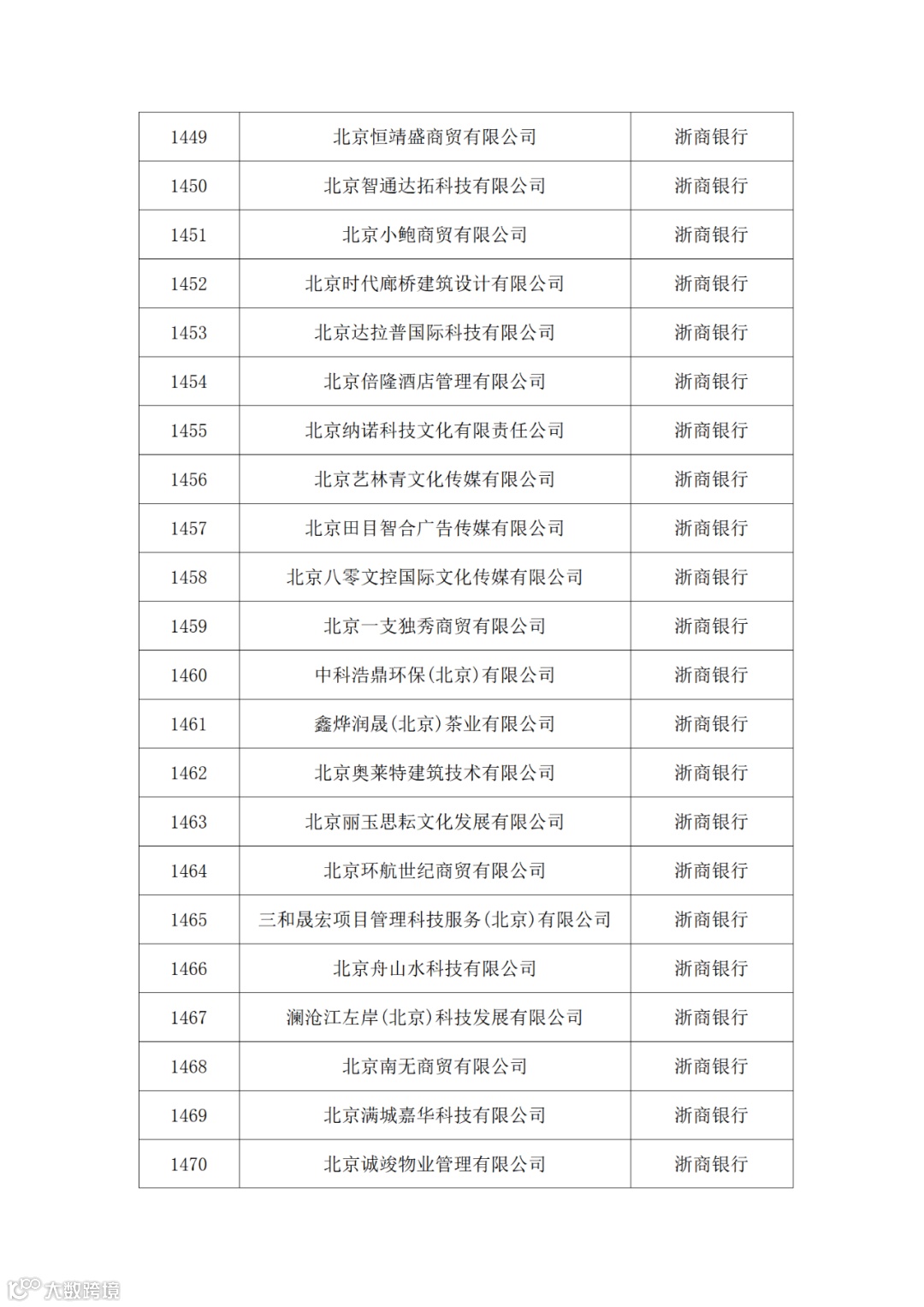 | 1449 | 北京恒靖盛商贸有限公司 | 浙商银行 |
|---|---|---|
| 1450 | 北京智通达拓科技有限公司 | 浙商银行 |
| 1451 | 北京小鲍商贸有限公司 | 浙商银行 |
| 1452 | 北京时代廊桥建筑设计有限公司 | 浙商银行 |
| 1453 | 北京达拉普国际科技有限公司 | 浙商银行 |
| 1454 | 北京倍隆酒店管理有限公司 | 浙商银行 |
| 1455 | 北京纳诺科技文化有限责任公司 | 浙商银行 |
| 1456 | 北京艺林青文化传媒有限公司 | 浙商银行 |
| 1457 | 北京田目智合广告传媒有限公司 | 浙商银行 |
| 1458 | 北京八零文控国际文化传媒有限公司 | 浙商银行 |
| 1459 | 北京一支独秀商贸有限公司 | 浙商银行 |
| 1460 | 中科浩鼎环保(北京)有限公司 | 浙商银行 |
| 1461 | 鑫烨润晟(北京)茶业有限公司 | 浙商银行 |
| 1462 | 北京奥莱特建筑技术有限公司 | 浙商银行 |
| 1463 | 北京丽玉思耘文化发展有限公司 | 浙商银行 |
| 1464 | 北京环航世纪商贸有限公司 | 浙商银行 |
| 1465 | 三和晟宏项目管理科技服务(北京)有限公司 | 浙商银行 |
| 1466 | 北京舟山水科技有限公司 | 浙商银行 |
| 1467 | 澜沧江左岸(北京)科技发展有限公司 | 浙商银行 |
| 1468 | 北京南无商贸有限公司 | 浙商银行 |
| 1469 | 北京满城嘉华科技有限公司 | 浙商银行 |
| 1470 | 北京诚竣物业管理有限公司 | 浙商银行 |

大数跨境